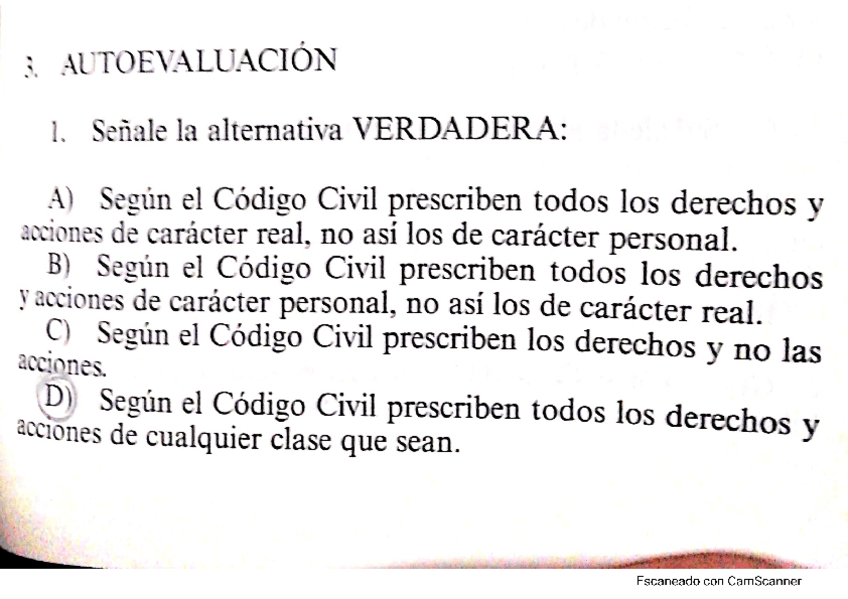 3. AUTOEVALUACIÓN

1. Señale la alternativa VERDADERA:

A) Según el Código Civil prescriben todos los derechos y acciones de carácter real, no así los de carácter personal.
B) Según el Código Civil prescriben todos los derechos y acciones de carácter personal, no así los de carácter real.
C) Según el Código Civil prescriben los derechos y no las acciones.
D) Según el Código Civil prescriben todos los derechos y acciones de cualquier clase que sean.

Escaneado con CamScanner